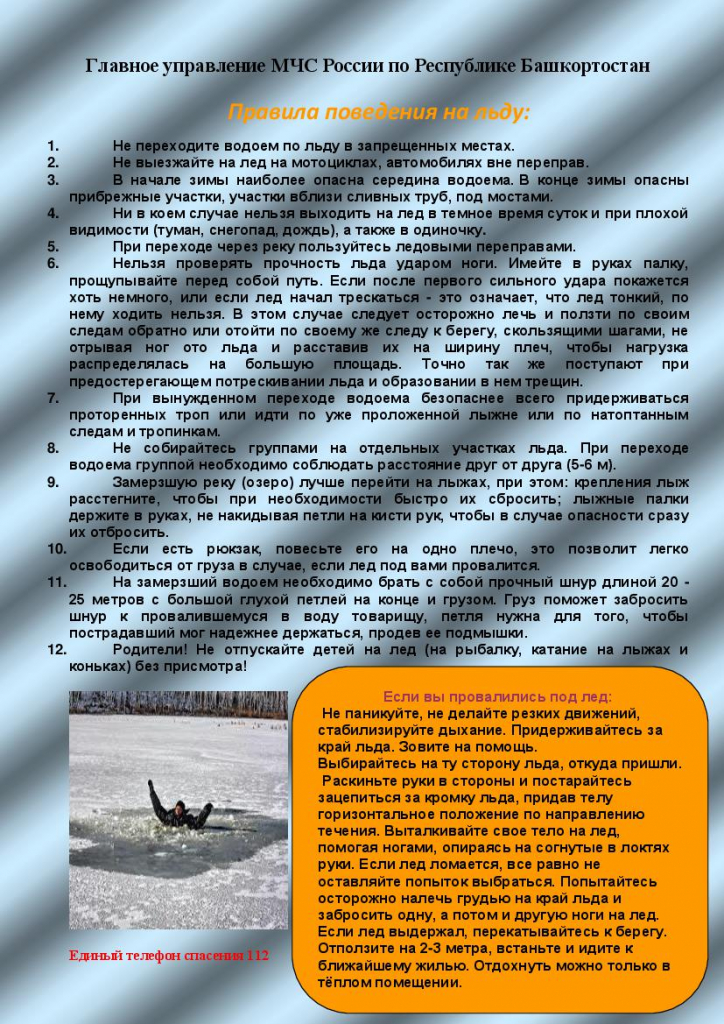 Главное управление МЧС России по Республике Башкортостан

Правила поведения на льду:

1. Не переходите водоем по льду в запрещенных местах.
2. Не выезжайте на лед на мотоциклах, автомобилях вне переправ.
3. В начале зимы наиболее опасна середина водоема. В конце зимы опасны прибрежные участки, участки вблизи сливных труб, под мостами.
4. Ни в коем случае нельзя выходить на лед в темное время суток и при плохой видимости (туман, снегопад, дождь), а также в одиночку.
5. При переходе через реку пользуйтесь ледовыми переправами.
6. Нельзя проверять прочность льда ударом ноги. Имейте в руках палку, прощупывайте перед собой путь. Если после первого сильного удара покажется хоть немного, или если лед начал трескаться - это означает, что лед тонкий, по нему ходить нельзя. В этом случае следует осторожно лечь и ползти по своим следам обратно или отойти по своему же следу к берегу, скользящими шагами, не отрывая ног ото льда и расставив их на ширину плеч, чтобы нагрузка распределялась на большую площадь. Точно так же поступают при предостерегающем потрескивании льда и образовании в нем трещин.
7. При вынужденном переходе водоема безопаснее всего придерживаться проторенных троп или идти по уже проложенной лыжне или по натоптанным следам и тропинкам.
8. Не собирайтесь группами на отдельных участках льда. При переходе водоема группой необходимо соблюдать расстояние друг от друга (5-6 м).
9. Замерзшую реку (озеро) лучше перейти на лыжах, при этом: крепления лыж расстегните, чтобы при необходимости быстро их сбросить; лыжные палки держите в руках, не накидывая петли на кисти рук, чтобы в случае опасности сразу их отбросить.
10. Если есть рюкзак, повесьте его на одно плечо, это позволит легко освободиться от груза в случае, если лед под вами провалится.
11. На замерзший водоем необходимо брать с собой прочный шнур длиной 20 - 25 метров с большой глухой петлей на конце и грузом. Груз поможет забросить шнур к провалившемуся в воду товарищу, петля нужна для того, чтобы пострадавший мог надежнее держаться, продев ее подмышки.
12. Родители! Не отпускайте детей на лед (на рыбалку, катание на лыжах и коньках) без присмотра!

Единый телефон спасения 112

Если вы провалились под лед:
Не паникуйте, не делайте резких движений, стабилизируйте дыхание. Придерживайтесь за край льда. Зовите на помощь.
Выбирайтесь на ту сторону льда, откуда пришли.
Раскиньте руки в стороны и постарайтесь зацепиться за кромку льда, придав телу горизонтальное положение по направлению течения. Выталкивайте свое тело на лед, помогая ногами, опираясь на согнутые в локтях руки. Если лед ломается, все равно не оставляйте попыток выбраться. Попытайтесь осторожно налечь грудью на край льда и забросить одну, а потом и другую ноги на лед. Если лед выдержал, перекатывайтесь к берегу. Отползите на 2-3 метра, встаньте и идите к ближайшему жилью. Отдохнуть можно только в тёплом помещении.